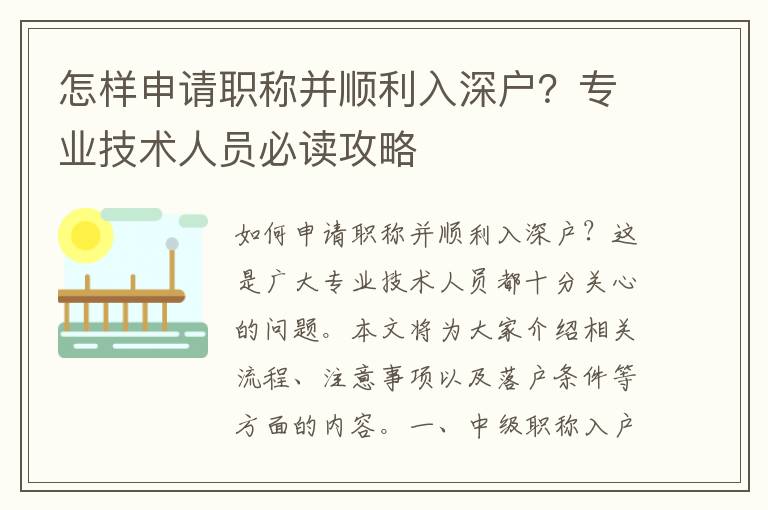 怎样申请职称并顺利入深户？专业技术人员必读攻略

如何申请职称并顺利入深户？这是广大专业技术人员都十分关心的问题。本文将为大家介绍相关流程、注意事项以及落户条件等方面的内容。一、中级职称入户